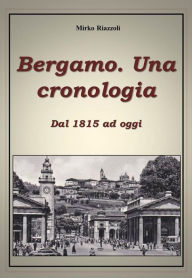 Mirko Riazzoli

Bergamo. Una cronologia

Dal 1815 ad oggi